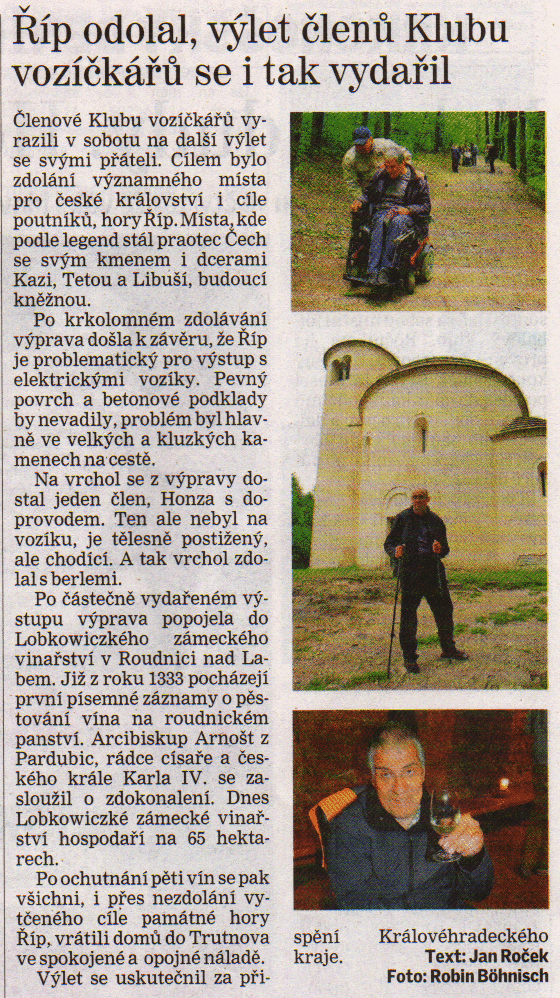 Říp odolal, výlet členů Klubu vozíčkářů se i tak vydařil

Členové Klubu vozíčkářů vyrazili v sobotu na další výlet se svými přáteli. Cílem bylo zdolání významného místa pro české království i cíle poutníků, hory Říp. Místa, kde podle legend stál praotec Čech se svým kmenem i dcerami Kazi, Tetou a Libuší, budoucí kněžnou.

Po krkolomném zdolávání výprava došla k závěru, že Říp je problematický pro výstup s elektrickými vozíky. Pevný povrch a betonové podklady by nevadily, problém byl hlavně ve velkých a kluzkých kamenech na cestě.

Na vrchol se z výpravy dostal jeden člen, Honza s doprovodem. Ten ale nebyl na vozíku, je tělesně postižený, ale chodící. A tak vrchol zdolal s berlemi.

Po částečně vydařeném výstupu výprava popojela do Lobkowiczkého zámeckého vinařství v Roudnici nad Labem. Již z roku 1333 pocházejí první písemné záznamy o pěstování vína na roudnickém panství. Arcibiskup Arnošt z Pardubic, rádce císaře a českého krále Karla IV. se zasloužil o zdokonalení. Dnes Lobkowiczké zámecké vinařství hospodaří na 65 hektarech.

Po ochutnání pěti vín se pak všichni, i přes nezdolání vytčeného cíle památné hory Říp, vrátili domů do Trutnova ve spokojené a opojné náladě.

Výlet se uskutečnil za přispění Královéhradeckého kraje.

Text: Jan Roček
Foto: Robin Böhnisch